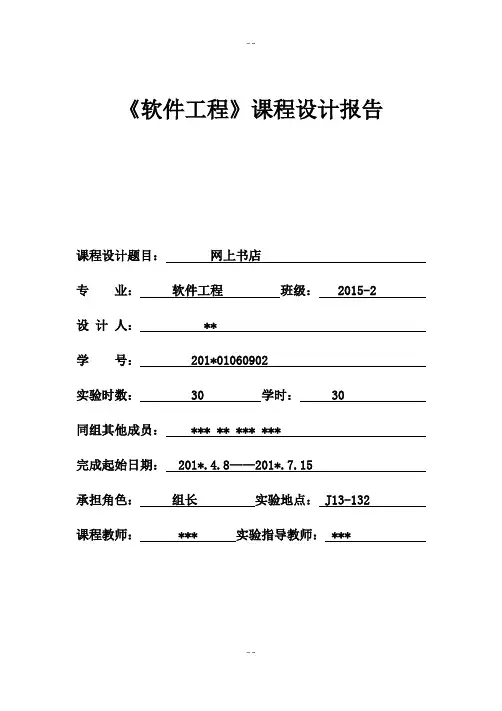 --

《软件工程》课程设计报告

课程设计题目： 网上书店

专 业： 软件工程 班级： 2015-2

设 计 人： **

学 号： 201*01060902

实验时数： 30 学时： 30

同组其他成员： *** ** *** ***

完成起始日期： 201*.4.8——201*.7.15

承担角色： 组长 实验地点： J13-132

课程教师： *** 实验指导教师： ***

--